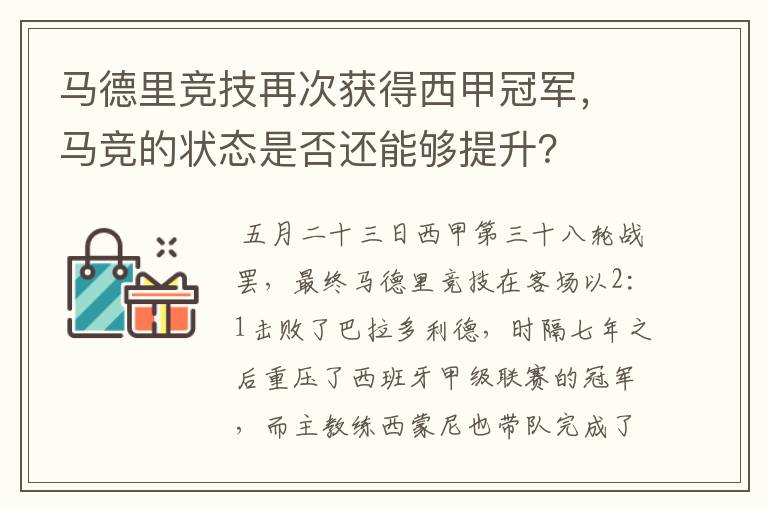 马德里竞技再次获得西甲冠军，马竞的状态是否还能够提升？

五月二十三日西甲第三十八轮战罢，最终马德里竞技在客场以2:1击败了巴拉多利德，时隔七年之后重压了西班牙甲级联赛的冠军，而主教练西蒙尼也带队完成了